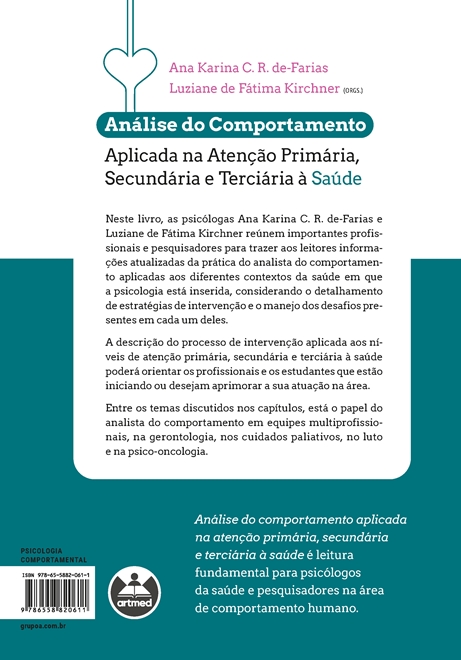 Ana Karina C. R. de-Farias
Luziane de Fátima Kirchner (ORGS.)

Análise do Comportamento

Aplicada na Atenção Primária, Secundária e Terciária à Saúde

Neste livro, as psicólogas Ana Karina C. R. de-Farias e Luziane de Fátima Kirchner reúnem importantes profissionais e pesquisadores para trazer aos leitores informações atualizadas da prática do analista do comportamento aplicadas aos diferentes contextos da saúde em que a psicologia está inserida, considerando o detalhamento de estratégias de intervenção e o manejo dos desafios presentes em cada um deles.

A descrição do processo de intervenção aplicada aos níveis de atenção primária, secundária e terciária à saúde poderá orientar os profissionais e os estudantes que estão iniciando ou desejam aprimorar a sua atuação na área.

Entre os temas discutidos nos capítulos, está o papel do analista do comportamento em equipes multiprofissionais, na gerontologia, nos cuidados paliativos, no luto e na psico-oncologia.

Análise do comportamento aplicada na atenção primária, secundária e terciária à saúde é leitura fundamental para psicólogos da saúde e pesquisadores na área de comportamento humano.

PSICOLOGIA
COMPORTAMENTAL

ISBN 978-65-5882-061-1

9 786558 820611

artmed

grupoa.com.br